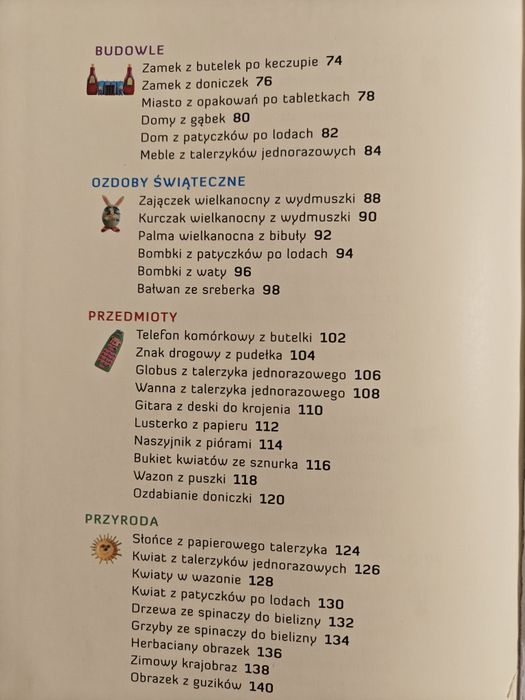 BUDOWLE
Zamek z butelek po keczupie 74
Zamek z doniczek 76
Miasto z opakowań po tabletkach 78
Domy z gąbek 80
Dom z patyczków po lodach 82
Meble z talerzyków jednorazowych 84

OZDOBY ŚWIĄTECZNE
Zajączek wielkanocny z wydmuszki 88
Kurczak wielkanocny z wydmuszki 90
Palma wielkanocna z bibuły 92
Bombki z patyczków po lodach 94
Bombki z waty 96
Bałwan ze sreberka 98

PRZEDMIOTY
Telefon komórkowy z butelki 102
Znak drogowy z pudełka 104
Globus z talerzyka jednorazowego 106
Wanna z talerzyka jednorazowego 108
Gitara z deski do krojenia 110
Lusterko z papieru 112
Naszyjnik z piórami 114
Bukiet kwiatów ze sznurka 116
Wazon z puszki 118
Ozdabianie doniczki 120

PRZYRODA
Słońce z papierowego talerzyka 124
Kwiat z talerzyków jednorazowych 126
Kwiaty w wazonie 128
Kwiat z patyczków po lodach 130
Drzewa ze spinaczy do bielizny 132
Grzyby ze spinaczy do bielizny 134
Herbaciany obrazek 136
Zimowy krajobraz 138
Obrazek z guzików 140